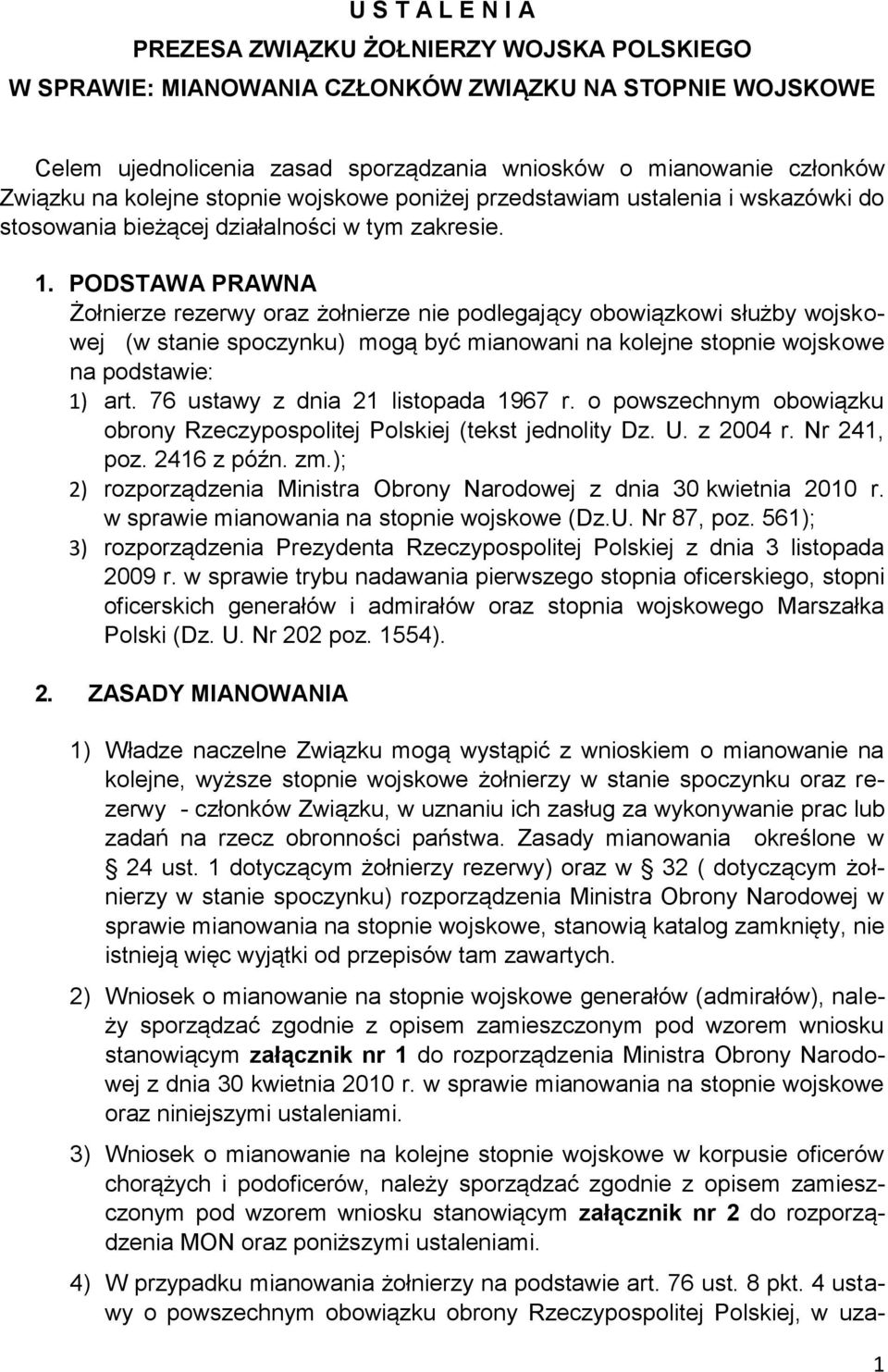 U S T A L E N I A

PREZESA ZWIĄZKU ŻOŁNIERZY WOJSKA POLSKIEGO

W SPRAWIE: MIANOWANIA CZŁONKÓW ZWIĄZKU NA STOPNIE WOJSKOWE

Celem ujednolicenia zasad sporządzania wniosków o mianowanie członków Związku na kolejne stopnie wojskowe poniżej przedstawiam ustalenia i wskazówki do stosowania bieżącej działalności w tym zakresie.

1. PODSTAWA PRAWNA

Żołnierze rezerwy oraz żołnierze nie podlegający obowiązkowi służby wojskowej (w stanie spoczynku) mogą być mianowani na kolejne stopnie wojskowe na podstawie:

1) art. 76 ustawy z dnia 21 listopada 1967 r. o powszechnym obowiązku obrony Rzeczypospolitej Polskiej (tekst jednolity Dz. U. z 2004 r. Nr 241, poz. 2416 z późn. zm.);

2) rozporządzenia Ministra Obrony Narodowej z dnia 30 kwietnia 2010 r. w sprawie mianowania na stopnie wojskowe (Dz.U. Nr 87, poz. 561);

3) rozporządzenia Prezydenta Rzeczypospolitej Polskiej z dnia 3 listopada 2009 r. w sprawie trybu nadawania pierwszego stopnia oficerskiego, stopni oficerskich generałów i admirałów oraz stopnia wojskowego Marszałka Polski (Dz. U. Nr 202 poz. 1554).

2. ZASADY MIANOWANIA

1) Władze naczelne Związku mogą wystąpić z wnioskiem o mianowanie na kolejne, wyższe stopnie wojskowe żołnierzy w stanie spoczynku oraz rezerwy - członków Związku, w uznaniu ich zasług za wykonywanie prac lub zadań na rzecz obronności państwa. Zasady mianowania określone w § 24 ust. 1 dotyczącym żołnierzy rezerwy) oraz w § 32 ( dotyczącym żołnierzy w stanie spoczynku) rozporządzenia Ministra Obrony Narodowej w sprawie mianowania na stopnie wojskowe, stanowią katalog zamknięty, nie istnieją więc wyjątki od przepisów tam zawartych.

2) Wniosek o mianowanie na stopnie wojskowe generałów (admirałów), należy sporządzać zgodnie z opisem zamieszczonym pod wzorem wniosku stanowiącym załącznik nr 1 do rozporządzenia Ministra Obrony Narodowej z dnia 30 kwietnia 2010 r. w sprawie mianowania na stopnie wojskowe oraz niniejszymi ustaleniami.

3) Wniosek o mianowanie na kolejne stopnie wojskowe w korpusie oficerów chorążych i podoficerów, należy sporządzać zgodnie z opisem zamieszczonym pod wzorem wniosku stanowiącym załącznik nr 2 do rozporządzenia MON oraz poniższymi ustaleniami.

4) W przypadku mianowania żołnierzy na podstawie art. 76 ust. 8 pkt. 4 ustawy o powszechnym obowiązku obrony Rzeczypospolitej Polskiej, w uza-

1